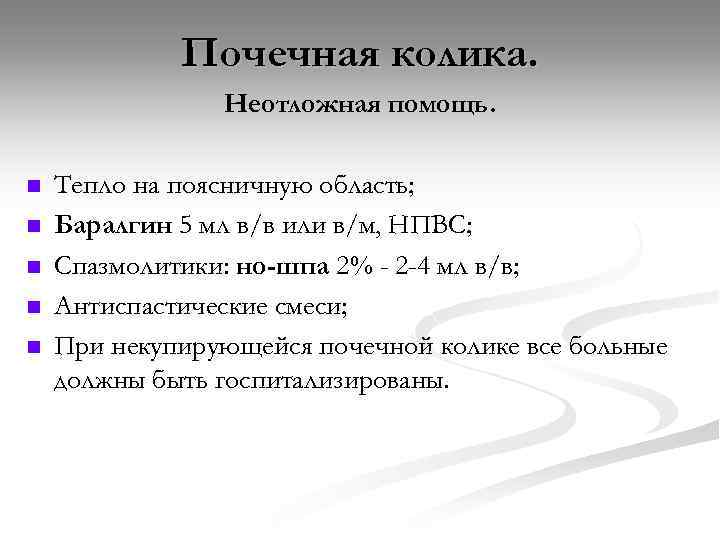 Почечная колика.

Неотложная помощь.

• Тепло на поясничную область;
• Баралгин 5 мл в/в или в/м, НПВС;
• Спазмолитики: но-шпа 2% - 2-4 мл в/в;
• Антиспастические смеси;
• При некупирующейся почечной колике все больные должны быть госпитализированы.